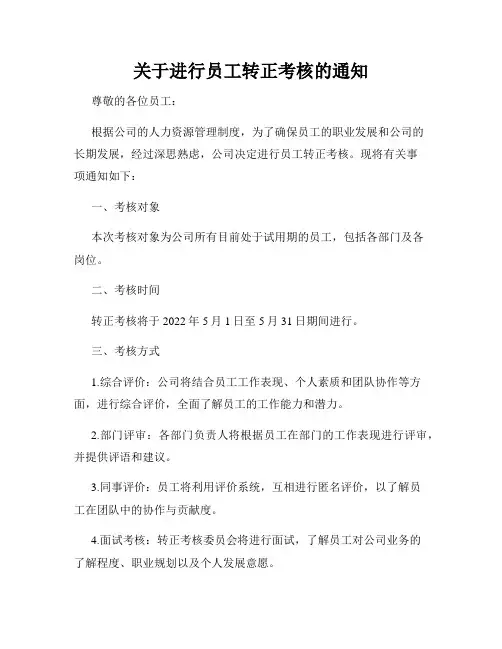 关于进行员工转正考核的通知

尊敬的各位员工：

根据公司的人力资源管理制度，为了确保员工的职业发展和公司的长期发展，经过深思熟虑，公司决定进行员工转正考核。现将有关事项通知如下：

一、考核对象

本次考核对象为公司所有目前处于试用期的员工，包括各部门及各岗位。

二、考核时间

转正考核将于 2022 年 5 月 1 日至 5 月 31 日期间进行。

三、考核方式

1.综合评价：公司将结合员工工作表现、个人素质和团队协作等方面，进行综合评价，全面了解员工的工作能力和潜力。

2.部门评审：各部门负责人将根据员工在部门的工作表现进行评审，并提供评语和建议。

3.同事评价：员工将利用评价系统，互相进行匿名评价，以了解员工在团队中的协作与贡献度。

4.面试考核：转正考核委员会将进行面试，了解员工对公司业务的了解程度、职业规划以及个人发展意愿。